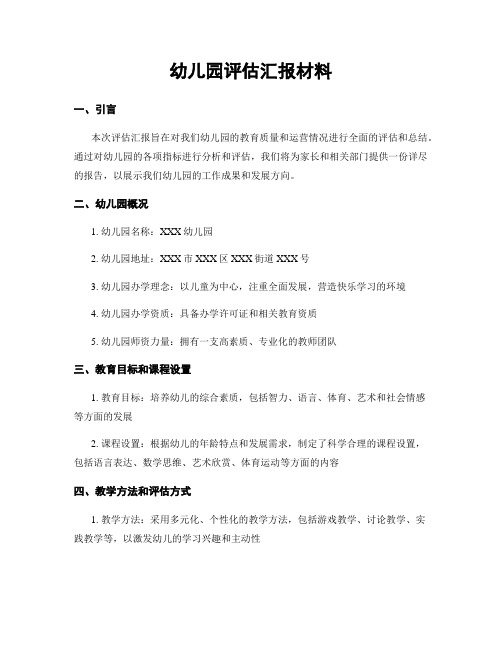 幼儿园评估汇报材料

一、引言

本次评估汇报旨在对我们幼儿园的教育质量和运营情况进行全面的评估和总结。通过对幼儿园的各项指标进行分析和评估，我们将为家长和相关部门提供一份详尽的报告，以展示我们幼儿园的工作成果和发展方向。

二、幼儿园概况

1. 幼儿园名称：XXX 幼儿园

2. 幼儿园地址：XXX 市 XXX 区 XXX 街道 XXX 号

3. 幼儿园办学理念：以儿童为中心，注重全面发展，营造快乐学习的环境

4. 幼儿园办学资质：具备办学许可证和相关教育资质

5. 幼儿园师资力量：拥有一支高素质、专业化的教师团队

三、教育目标和课程设置

1. 教育目标：培养幼儿的综合素质，包括智力、语言、体育、艺术和社会情感等方面的发展

2. 课程设置：根据幼儿的年龄特点和发展需求，制定了科学合理的课程设置，包括语言表达、数学思维、艺术欣赏、体育运动等方面的内容

四、教学方法和评估方式

1. 教学方法：采用多元化、个性化的教学方法，包括游戏教学、讨论教学、实践教学等，以激发幼儿的学习兴趣和主动性